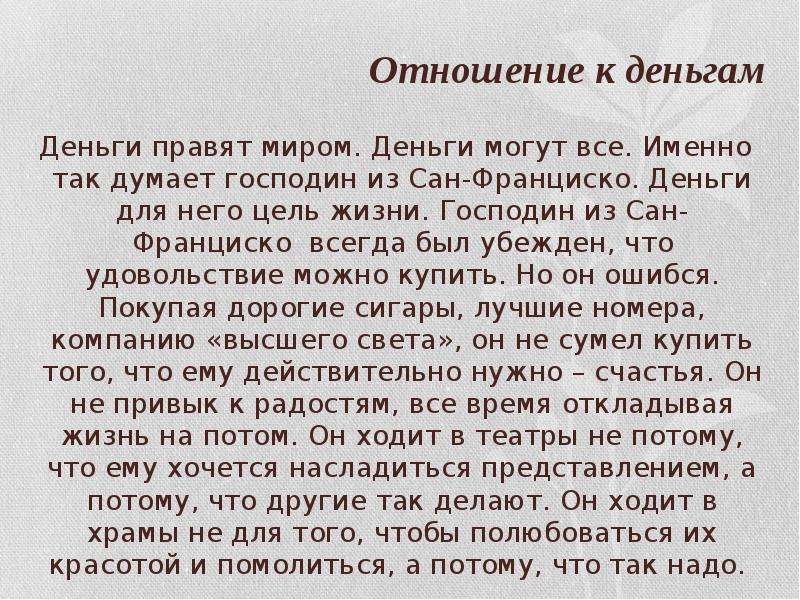 Отношение к деньгам

Деньги правят миром. Деньги могут все. Именно так думает господин из Сан-Франциско. Деньги для него цель жизни. Господин из Сан-Франциско всегда был убежден, что удовольствие можно купить. Но он ошибся. Покупая дорогие сигары, лучшие номера, компанию «высшего света», он не сумел купить того, что ему действительно нужно – счастья. Он не привык к радостям, все время откладывая жизнь на потом. Он ходит в театры не потому, что ему хочется насладиться представлением, а потому, что другие так делают. Он ходит в храмы не для того, чтобы полюбоваться их красотой и помолиться, а потому, что так надо.